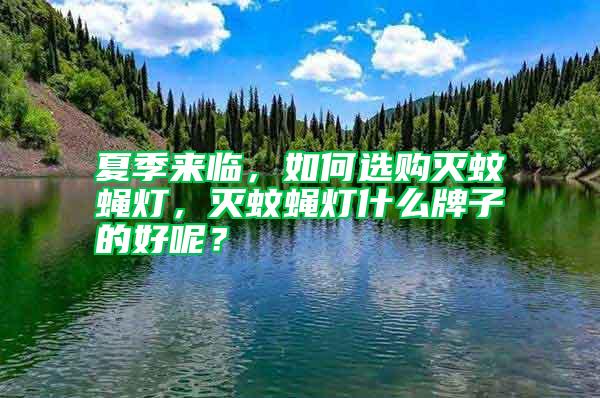 夏季来临，如何选购灭蚊蝇灯，灭蚊蝇灯什么牌子的好呢？